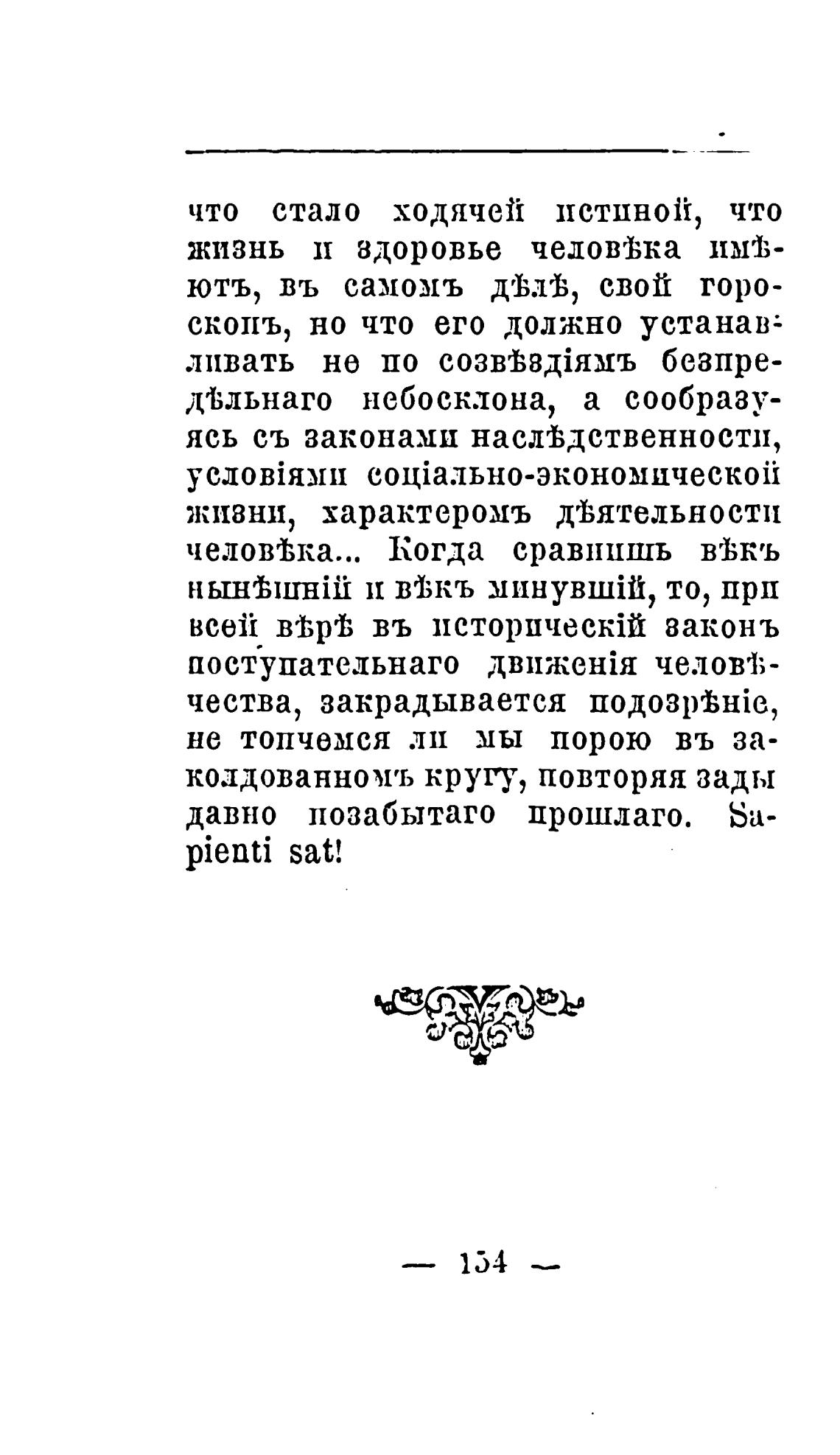 что стало ходячей истиной, что жизнь и здоровье человѣка имѣютъ, въ самомъ дѣлѣ, свой гороскопъ, но что его должно устанавливать не по созвѣздіямъ безпредѣльнаго небосклона, а сообразуясь съ законами наслѣдственности, условіями соціально-экономической жизни, характеромъ дѣятельности человѣка... Когда сравнишь вѣкъ нынѣшній и вѣкъ минувшій, то, при всей вѣрѣ въ историческій законъ поступательнаго движенія человѣчества, закрадывается подозрѣніе, не топчемся ли мы порою въ заколдованномъ кругу, повторяя зады давно позабытаго прошлаго. Sapienti sat!

— 134 —